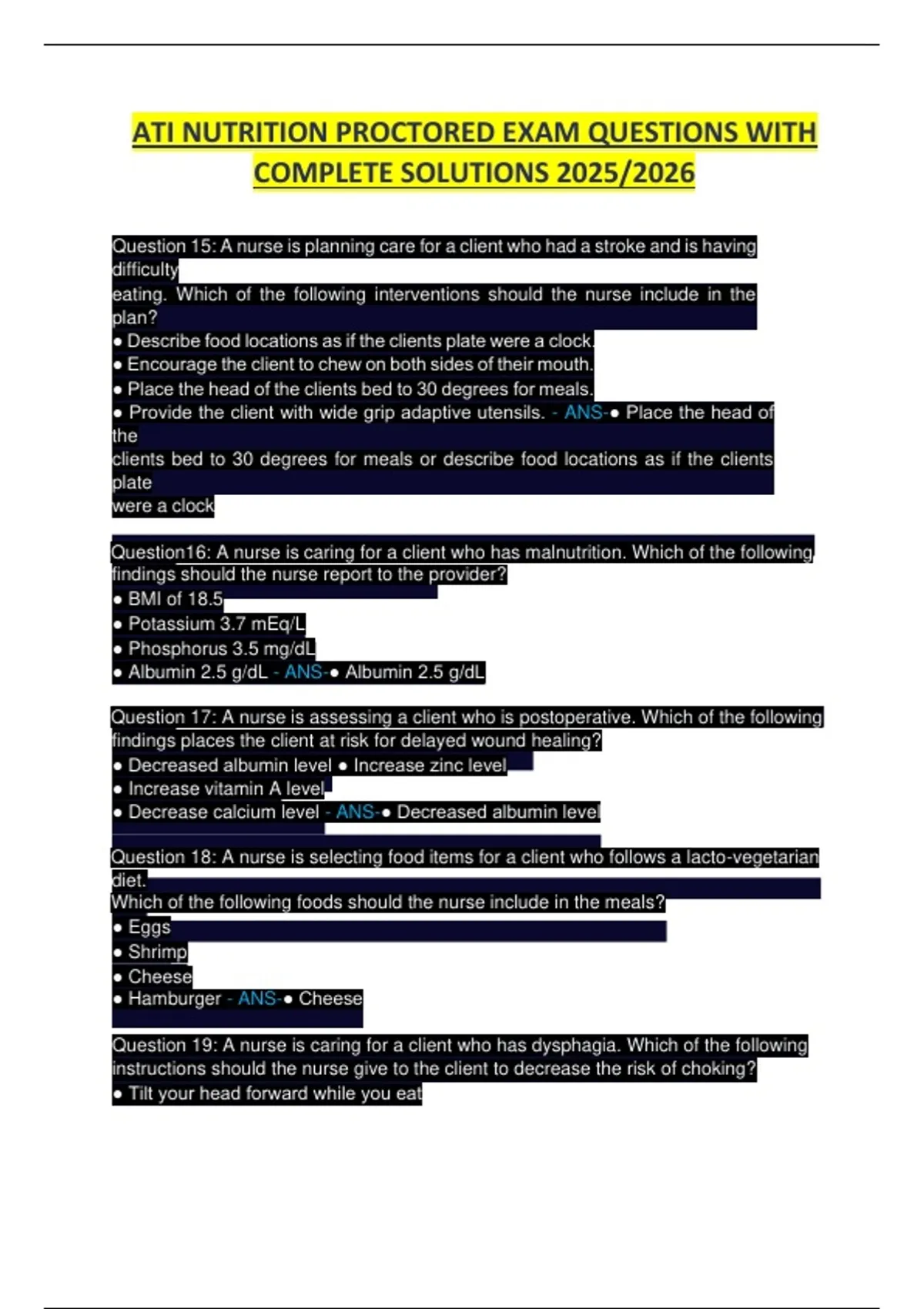 ATI NUTRITION PROCTORED EXAM QUESTIONS WITH COMPLETE SOLUTIONS 2025/2026

Question 15: A nurse is planning care for a client who had a stroke and is having difficulty eating. Which of the following interventions should the nurse include in the plan?
● Describe food locations as if the clients plate were a clock.
● Encourage the client to chew on both sides of their mouth.
● Place the head of the clients bed to 30 degrees for meals.
● Provide the client with wide grip adaptive utensils. - ANS-● Place the head of the clients bed to 30 degrees for meals or describe food locations as if the clients plate were a clock

Question16: A nurse is caring for a client who has malnutrition. Which of the following findings should the nurse report to the provider?
● BMI of 18.5
● Potassium 3.7 mEq/L
● Phosphorus 3.5 mg/dL
● Albumin 2.5 g/dL - ANS-● Albumin 2.5 g/dL

Question 17: A nurse is assessing a client who is postoperative. Which of the following findings places the client at risk for delayed wound healing?
● Decreased albumin level ● Increase zinc level
● Increase vitamin A level
● Decrease calcium level - ANS-● Decreased albumin level

Question 18: A nurse is selecting food items for a client who follows a lacto-vegetarian diet.
Which of the following foods should the nurse include in the meals?
● Eggs
● Shrimp
● Cheese
● Hamburger - ANS-● Cheese

Question 19: A nurse is caring for a client who has dysphagia. Which of the following instructions should the nurse give to the client to decrease the risk of choking?
● Tilt your head forward while you eat